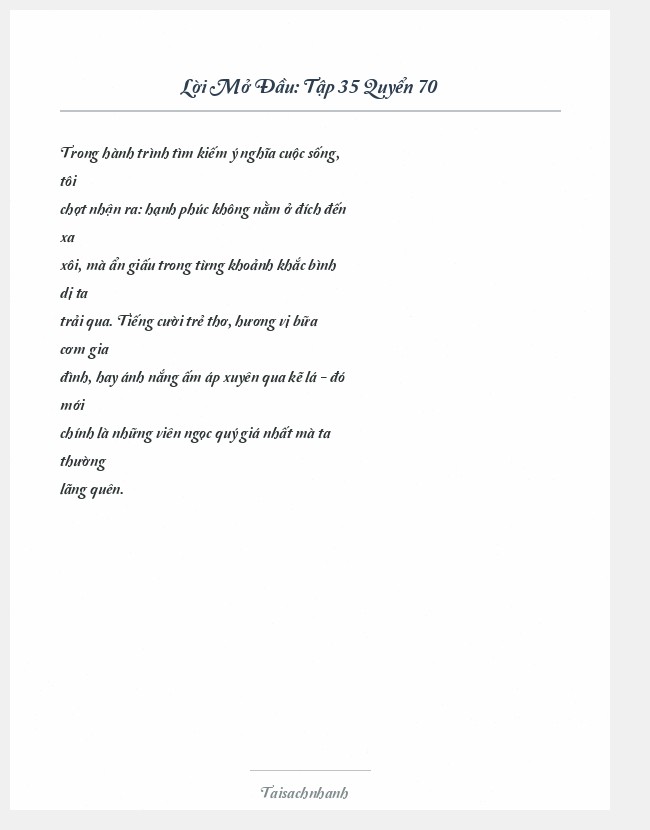 Lời Mở Đầu: Tập 35 Quyển 70

Trong hành trình tìm kiếm ý nghĩa cuộc sống, tôi chợt nhận ra: hạnh phúc không nằm ở đích đến xa xôi, mà ẩn giấu trong từng khoảnh khắc bình dị ta trải qua. Tiếng cười trẻ thơ, hương vị bữa cơm gia đình, hay ánh nắng ấm áp xuyên qua kẽ lá - đó mới chính là những viên ngọc quý giá nhất mà ta thường lãng quên.

Taisachnhanh